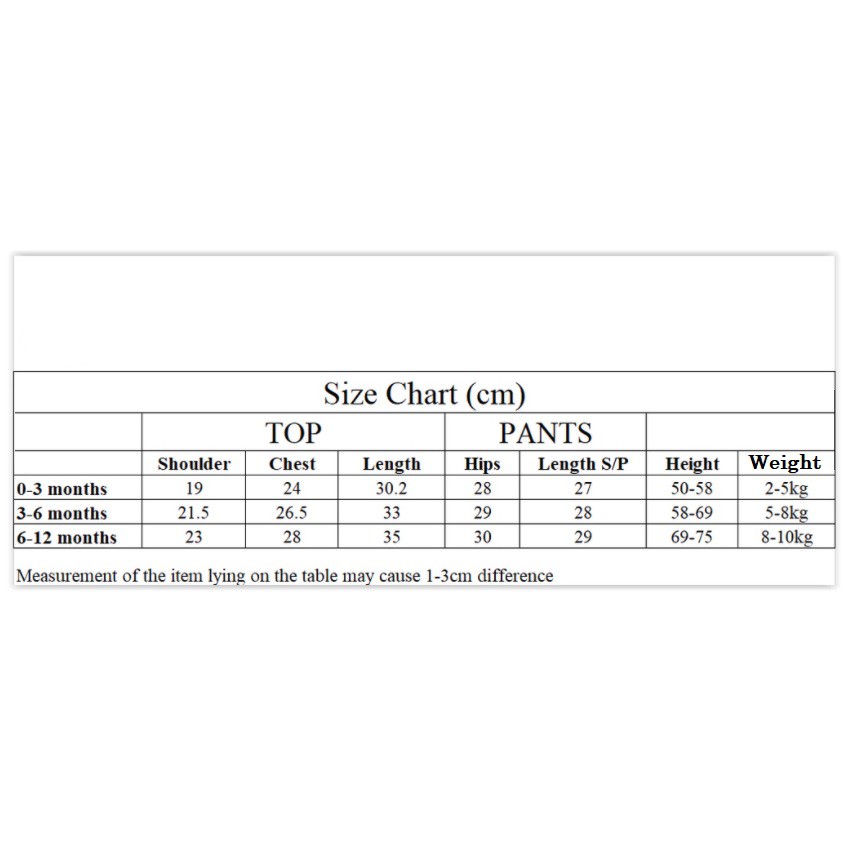 Size Chart (cm)

| | TOP | | | PANTS | | | |
|---|---|---|---|---|---|---|---|
| | Shoulder | Chest | Length | Hips | Length S/P | Height | Weight |
| 0-3 months | 19 | 24 | 30.2 | 28 | 27 | 50-58 | 2-5kg |
| 3-6 months | 21.5 | 26.5 | 33 | 29 | 28 | 58-69 | 5-8kg |
| 6-12 months | 23 | 28 | 35 | 30 | 29 | 69-75 | 8-10kg |

Measurement of the item lying on the table may cause 1-3cm difference